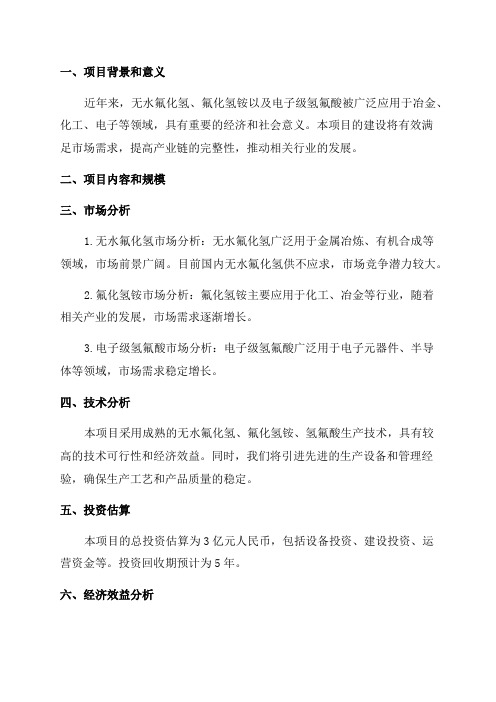 一、项目背景和意义

近年来，无水氟化氢、氟化氢铵以及电子级氢氟酸被广泛应用于冶金、化工、电子等领域，具有重要的经济和社会意义。本项目的建设将有效满足市场需求，提高产业链的完整性，推动相关行业的发展。

二、项目内容和规模

三、市场分析

1.无水氟化氢市场分析：无水氟化氢广泛用于金属冶炼、有机合成等领域，市场前景广阔。目前国内无水氟化氢供不应求，市场竞争潜力较大。

2.氟化氢铵市场分析：氟化氢铵主要应用于化工、冶金等行业，随着相关产业的发展，市场需求逐渐增长。

3.电子级氢氟酸市场分析：电子级氢氟酸广泛用于电子元器件、半导体等领域，市场需求稳定增长。

四、技术分析

本项目采用成熟的无水氟化氢、氟化氢铵、氢氟酸生产技术，具有较高的技术可行性和经济效益。同时，我们将引进先进的生产设备和管理经验，确保生产工艺和产品质量的稳定。

五、投资估算

本项目的总投资估算为3亿元人民币，包括设备投资、建设投资、运营资金等。投资回收期预计为5年。

六、经济效益分析